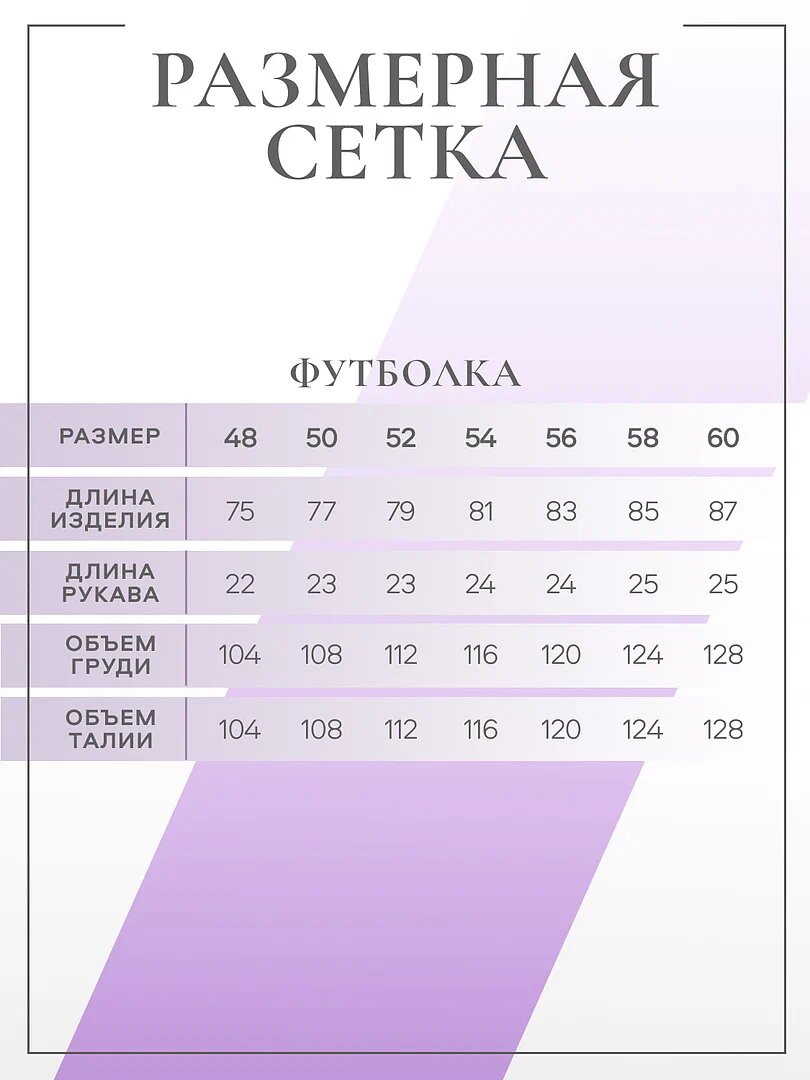 РАЗМЕРНАЯ СЕТКА

ФУТБОЛКА

| РАЗМЕР | 48 | 50 | 52 | 54 | 56 | 58 | 60 |
|---|---|---|---|---|---|---|---|
| ДЛИНА ИЗДЕЛИЯ | 75 | 77 | 79 | 81 | 83 | 85 | 87 |
| ДЛИНА РУКАВА | 22 | 23 | 23 | 24 | 24 | 25 | 25 |
| ОБЪЕМ ГРУДИ | 104 | 108 | 112 | 116 | 120 | 124 | 128 |
| ОБЪЕМ ТАЛИИ | 104 | 108 | 112 | 116 | 120 | 124 | 128 |